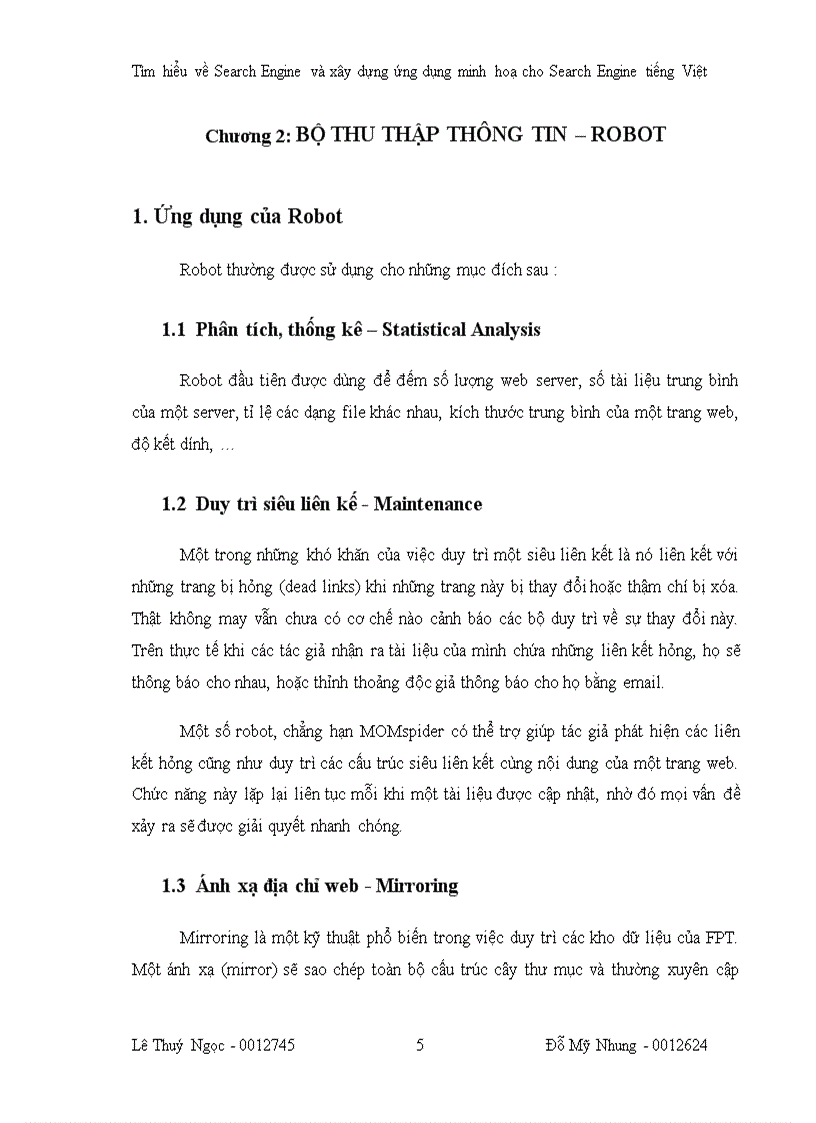 Tìm hiểu về Search Engine và xây dựng ứng dụng minh hoạ cho Search Engine tiếng Việt

Chương 2: BỘ THU THẬP THÔNG TIN – ROBOT

1. Ứng dụng của Robot

Robot thường được sử dụng cho những mục đích sau :

1.1 Phân tích, thống kê – Statistical Analysis

Robot đầu tiên được dùng để đếm số lượng web server, số tài liệu trung bình của một server, tỉ lệ các dạng file khác nhau, kích thước trung bình của một trang web, độ kết dính, …

1.2 Duy trì siêu liên kế - Maintenance

Một trong những khó khăn của việc duy trì một siêu liên kết là nó liên kết với những trang bị hỏng (dead links) khi những trang này bị thay đổi hoặc thậm chí bị xóa. Thật không may vẫn chưa có cơ chế nào cảnh báo các bộ duy trì về sự thay đổi này. Trên thực tế khi các tác giả nhận ra tài liệu của mình chứa những liên kết hỏng, họ sẽ thông báo cho nhau, hoặc thỉnh thoảng độc giả thông báo cho họ bằng email.

Một số robot, chẳng hạn MOMspider có thể trợ giúp tác giả phát hiện các liên kết hỏng cũng như duy trì các cấu trúc siêu liên kết cùng nội dung của một trang web. Chức năng này lặp lại liên tục mỗi khi một tài liệu được cập nhật, nhờ đó mọi vấn đề xảy ra sẽ được giải quyết nhanh chóng.

1.3 Ánh xạ địa chỉ web - Mirroring

Mirroring là một kỹ thuật phổ biến trong việc duy trì các kho dữ liệu của FPT. Một ánh xạ (mirror) sẽ sao chép toàn bộ cấu trúc cây thư mục và thường xuyên cập

Lê Thuý Ngọc - 0012745 5 Đỗ Mỹ Nhung - 0012624